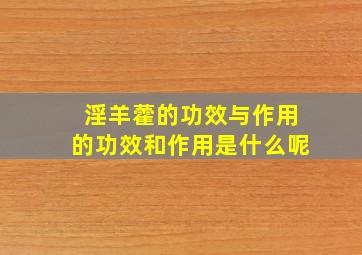 淫羊藿的功效与作用
的功效和作用是什么呢